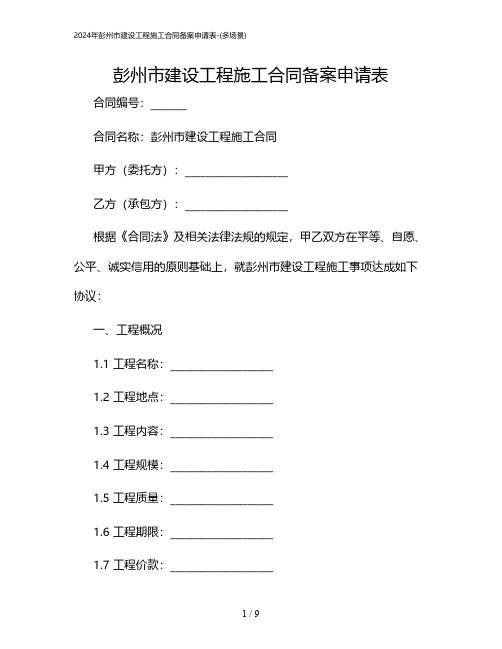 2024年彭州市建设工程施工合同备案申请表-(多场景)

彭州市建设工程施工合同备案申请表

合同编号：______

合同名称：彭州市建设工程施工合同

甲方（委托方）：__________________

乙方（承包方）：__________________

根据《合同法》及相关法律法规的规定，甲乙双方在平等、自愿、公平、诚实信用的原则基础上，就彭州市建设工程施工事项达成如下协议：

一、工程概况

1.1 工程名称：__________________

1.2 工程地点：__________________

1.3 工程内容：__________________

1.4 工程规模：__________________

1.5 工程质量：__________________

1.6 工程期限：__________________

1.7 工程价款：__________________

1 / 9